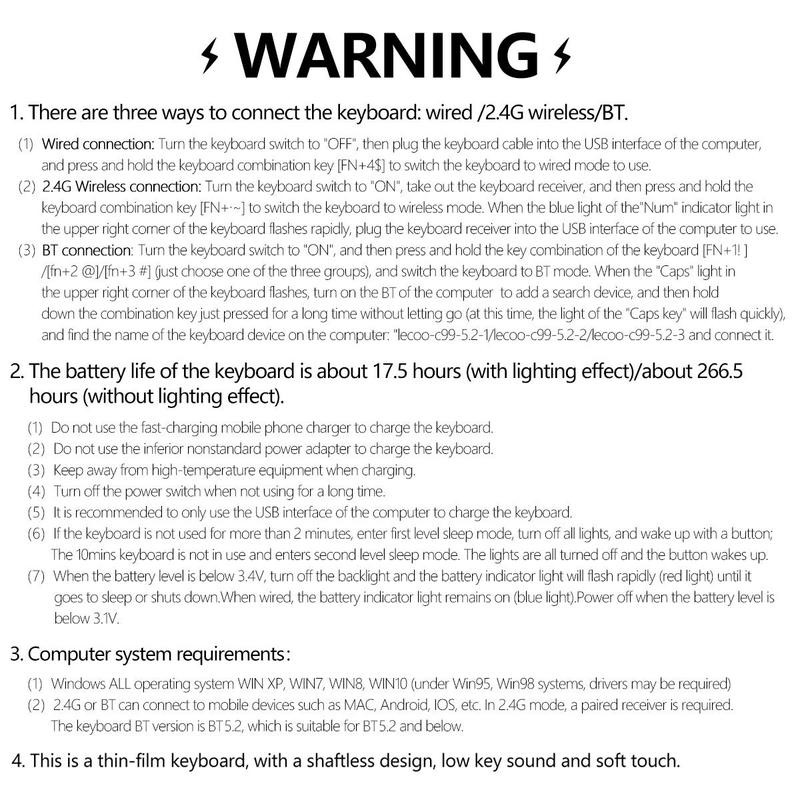 WARNING

1. There are three ways to connect the keyboard: wired /2.4G wireless/BT.

(1) Wired connection: Turn the keyboard switch to "OFF", then plug the keyboard cable into the USB interface of the computer, and press and hold the keyboard combination key [FN+4$] to switch the keyboard to wired mode to use.
(2) 2.4G Wireless connection: Turn the keyboard switch to "ON", take out the keyboard receiver, and then press and hold the keyboard combination key [FN+·~] to switch the keyboard to wireless mode. When the blue light of the"Num" indicator light in the upper right corner of the keyboard flashes rapidly, plug the keyboard receiver into the USB interface of the computer to use.
(3) BT connection: Turn the keyboard switch to "ON", and then press and hold the key combination of the keyboard [FN+1! ] /[fn+2 @]/[fn+3 #] (just choose one of the three groups), and switch the keyboard to BT mode. When the "Caps" light in the upper right corner of the keyboard flashes, turn on the BT of the computer to add a search device, and then hold down the combination key just pressed for a long time without letting go (at this time, the light of the "Caps key" will flash quickly), and find the name of the keyboard device on the computer: "lecoo-c99-5.2-1/lecoo-c99-5.2-2/lecoo-c99-5.2-3 and connect it.

2. The battery life of the keyboard is about 17.5 hours (with lighting effect)/about 266.5 hours (without lighting effect).

(1) Do not use the fast-charging mobile phone charger to charge the keyboard.
(2) Do not use the inferior nonstandard power adapter to charge the keyboard.
(3) Keep away from high-temperature equipment when charging.
(4) Turn off the power switch when not using for a long time.
(5) It is recommended to only use the USB interface of the computer to charge the keyboard.
(6) If the keyboard is not used for more than 2 minutes, enter first level sleep mode, turn off all lights, and wake up with a button; The 10mins keyboard is not in use and enters second level sleep mode. The lights are all turned off and the button wakes up.
(7) When the battery level is below 3.4V, turn off the backlight and the battery indicator light will flash rapidly (red light) until it goes to sleep or shuts down.When wired, the battery indicator light remains on (blue light).Power off when the battery level is below 3.1V.

3. Computer system requirements:

(1) Windows ALL operating system WIN XP, WIN7, WIN8, WIN10 (under Win95, Win98 systems, drivers may be required)
(2) 2.4G or BT can connect to mobile devices such as MAC, Android, IOS, etc. In 2.4G mode, a paired receiver is required. The keyboard BT version is BT5.2, which is suitable for BT5.2 and below.

4. This is a thin-film keyboard, with a shaftless design, low key sound and soft touch.